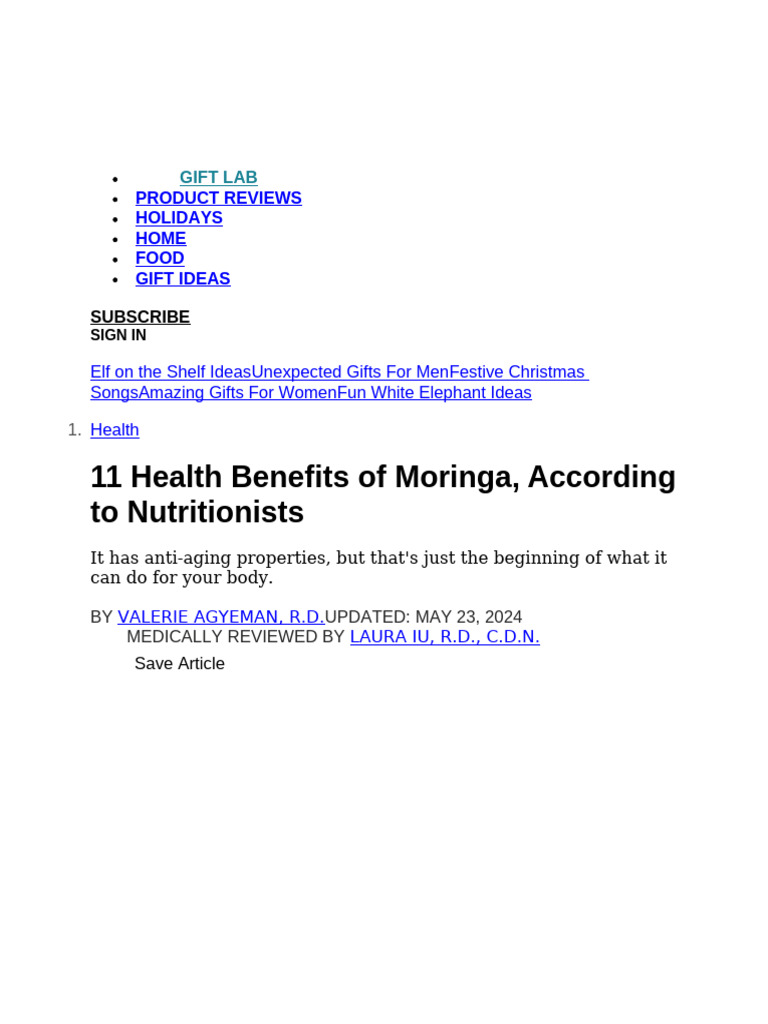 - GIFT LAB
- PRODUCT REVIEWS
- HOLIDAYS
- HOME
- FOOD
- GIFT IDEAS

SUBSCRIBE
SIGN IN

Elf on the Shelf IdeasUnexpected Gifts For MenFestive Christmas SongsAmazing Gifts For WomenFun White Elephant Ideas

1. Health

11 Health Benefits of Moringa, According to Nutritionists

It has anti-aging properties, but that's just the beginning of what it can do for your body.

BY VALERIE AGYEMAN, R.D.UPDATED: MAY 23, 2024
MEDICALLY REVIEWED BY LAURA IU, R.D., C.D.N.
Save Article